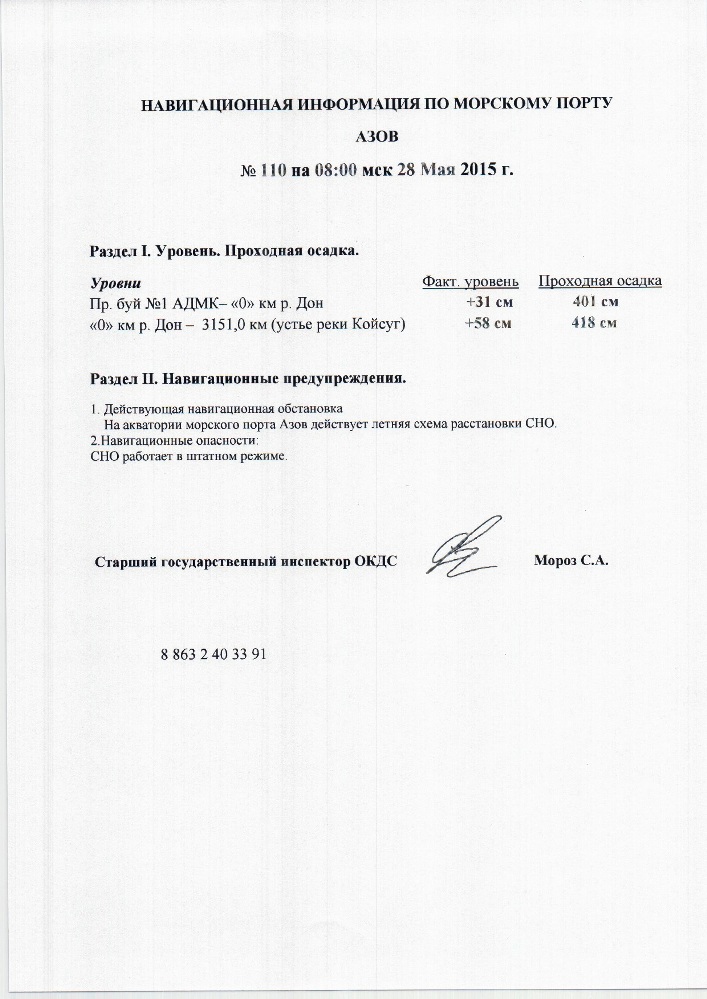 НАВИГАЦИОННАЯ ИНФОРМАЦИЯ ПО МОРСКОМУ ПОРТУ

АЗОВ

№ 110 на 08:00 мск 28 Мая 2015 г.

Раздел I. Уровень. Проходная осадка.

| Уровни | Факт. уровень | Проходная осадка |
|---|---|---|
| Пр. буй №1 АДМК– «0» км р. Дон | +31 см | 401 см |
| «0» км р. Дон – 3151,0 км (устье реки Койсуг) | +58 см | 418 см |

Раздел II. Навигационные предупреждения.

1. Действующая навигационная обстановка
На акватории морского порта Азов действует летняя схема расстановки СНО.
2.Навигационные опасности:
СНО работает в штатном режиме.

Старший государственный инспектор ОКДС Мороз С.А.

8 863 2 40 33 91